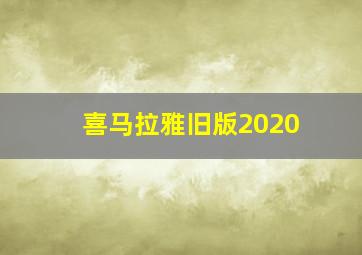 喜马拉雅旧版2020